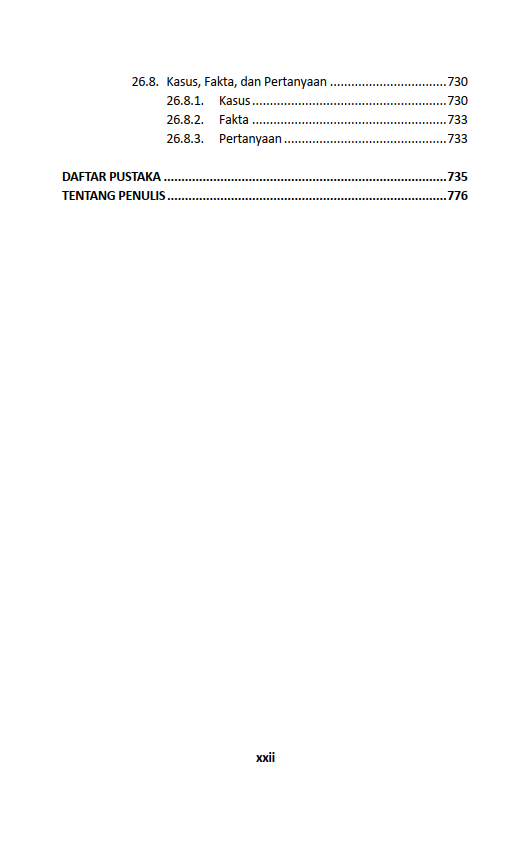 26.8. Kasus, Fakta, dan Pertanyaan 730
26.8.1. Kasus 730
26.8.2. Fakta 733
26.8.3. Pertanyaan 733

DAFTAR PUSTAKA 735
TENTANG PENULIS 776

xxii